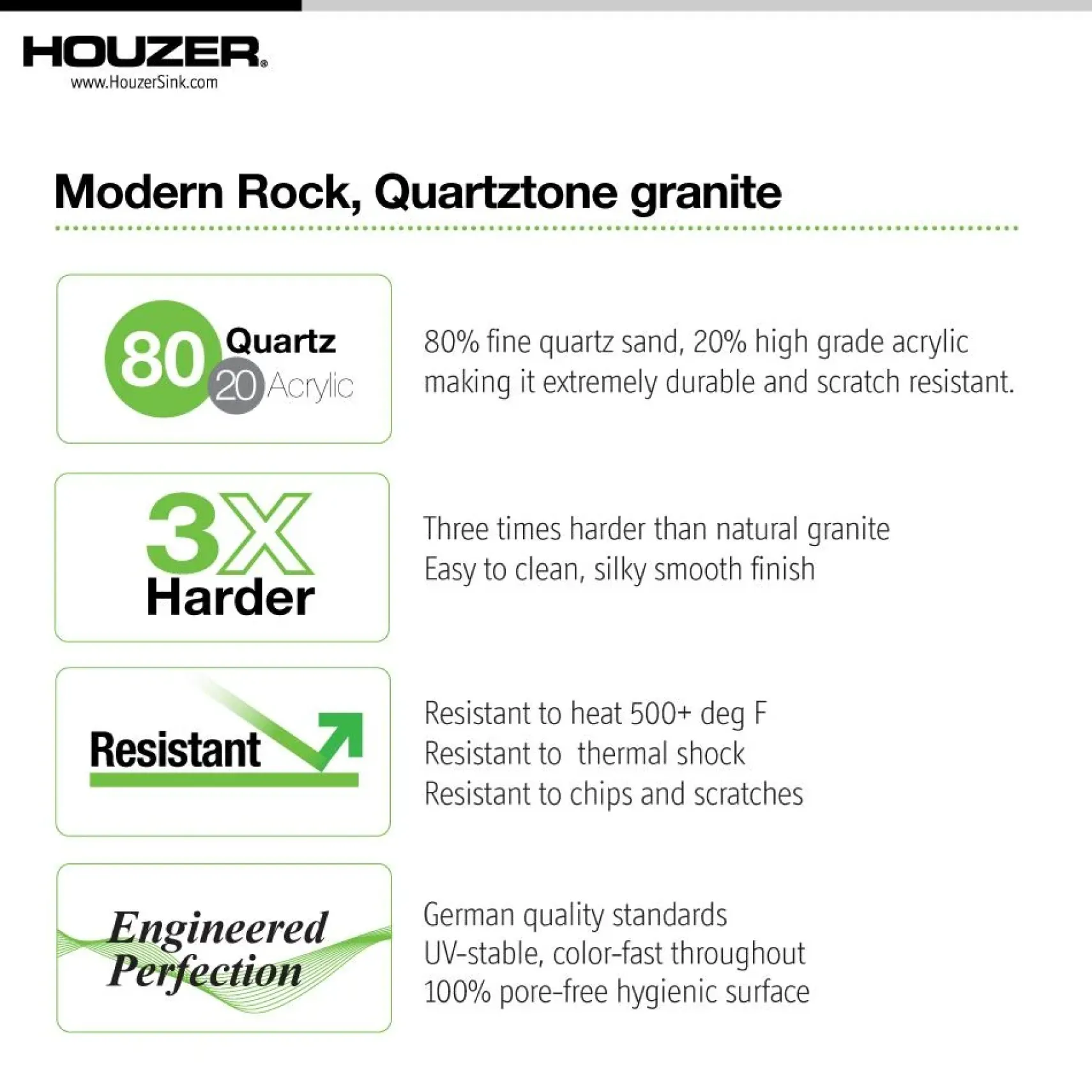 HOUZER®
www.HouzerSink.com

Modern Rock, Quartztone granite

80 Quartz
20 Acrylic

80% fine quartz sand, 20% high grade acrylic making it extremely durable and scratch resistant.

3X
Harder

Three times harder than natural granite
Easy to clean, silky smooth finish

Resistant

Resistant to heat 500+ deg F
Resistant to  thermal shock
Resistant to chips and scratches

Engineered Perfection

German quality standards
UV-stable, color-fast throughout
100% pore-free hygienic surface